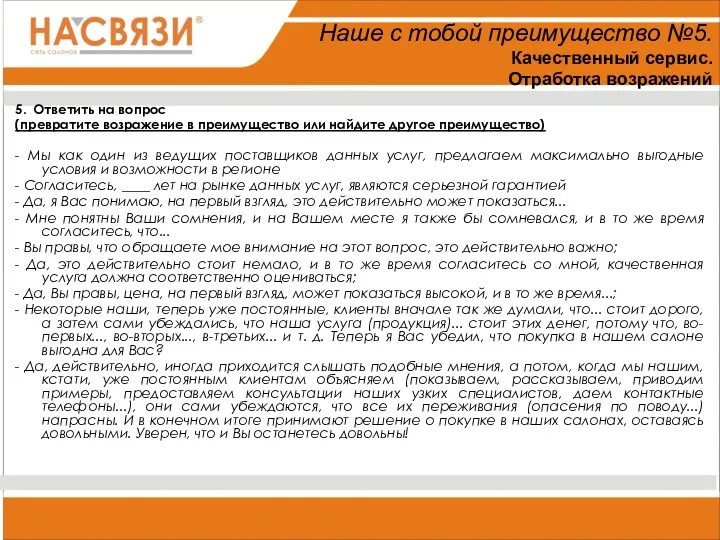 НАСВЯЗИ®
сеть салонов

Наше с тобой преимущество №5.
Качественный сервис.
Отработка возражений

5. Ответить на вопрос
(превратите возражение в преимущество или найдите другое преимущество)

- Мы как один из ведущих поставщиков данных услуг, предлагаем максимально выгодные условия и возможности в регионе
- Согласитесь, ____ лет на рынке данных услуг, являются серьезной гарантией
- Да, я Вас понимаю, на первый взгляд, это действительно может показаться...
- Мне понятны Ваши сомнения, и на Вашем месте я также бы сомневался, и в то же время согласитесь, что...
- Вы правы, что обращаете мое внимание на этот вопрос, это действительно важно;
- Да, это действительно стоит немало, и в то же время согласитесь со мной, качественная услуга должна соответственно оцениваться;
- Да, Вы правы, цена, на первый взгляд, может показаться высокой, и в то же время...;
- Некоторые наши, теперь уже постоянные, клиенты вначале так же думали, что... стоит дорого, а затем сами убеждались, что наша услуга (продукция)... стоит этих денег, потому что, во-первых..., во-вторых..., в-третьих... и т. д. Теперь я Вас убедил, что покупка в нашем салоне выгодна для Вас?
- Да, действительно, иногда приходится слышать подобные мнения, а потом, когда мы нашим, кстати, уже постоянным клиентам объясняем (показываем, рассказываем, приводим примеры, предоставляем консультации наших узких специалистов, даем контактные телефоны...), они сами убеждаются, что все их переживания (опасения по поводу...) напрасны. И в конечном итоге принимают решение о покупке в наших салонах, оставаясь довольными. Уверен, что и Вы останетесь довольны!